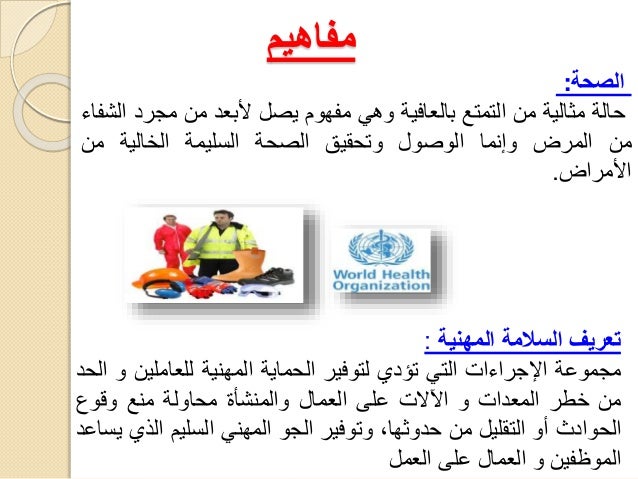 مفاهيم

الصحة:
حالة مثالية من التمتع بالعافية وهي مفهوم يصل لأبعد من مجرد الشفاء من المرض وإنما الوصول وتحقيق الصحة السليمة الخالية من الأمراض.

World Health Organization

تعريف السلامة المهنية :
مجموعة الإجراءات التي تؤدي لتوفير الحماية المهنية للعاملين و الحد من خطر المعدات و الآلات على العمال والمنشأة محاولة منع وقوع الحوادث أو التقليل من حدوثها، وتوفير الجو المهني السليم الذي يساعد الموظفين و العمال على العمل